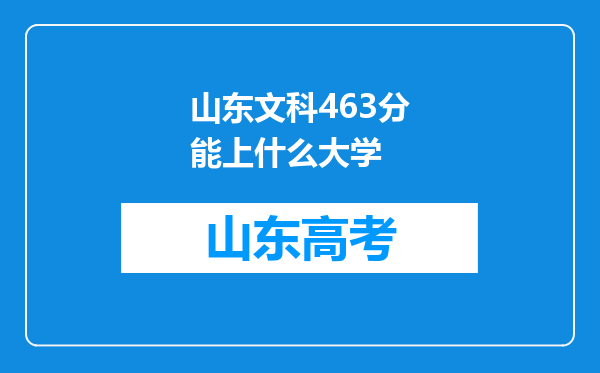 山东文科463分能上什么大学

山东高考